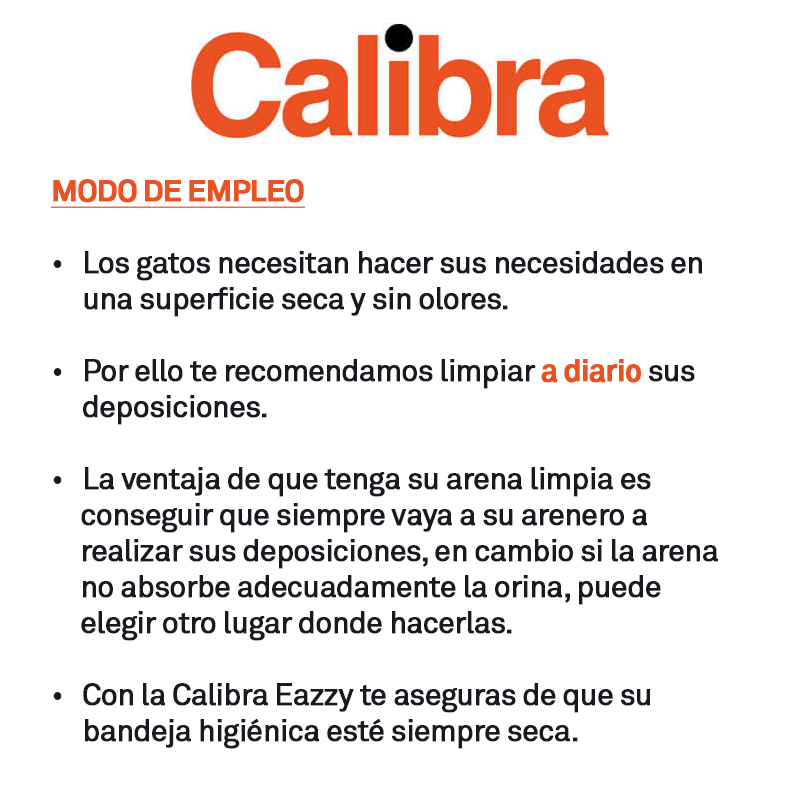 Calibra

MODO DE EMPLEO

• Los gatos necesitan hacer sus necesidades en una superficie seca y sin olores.

• Por ello te recomendamos limpiar a diario sus deposiciones.

• La ventaja de que tenga su arena limpia es conseguir que siempre vaya a su arenero a realizar sus deposiciones, en cambio si la arena no absorbe adecuadamente la orina, puede elegir otro lugar donde hacerlas.

• Con la Calibra Eazzy te aseguras de que su bandeja higiénica esté siempre seca.